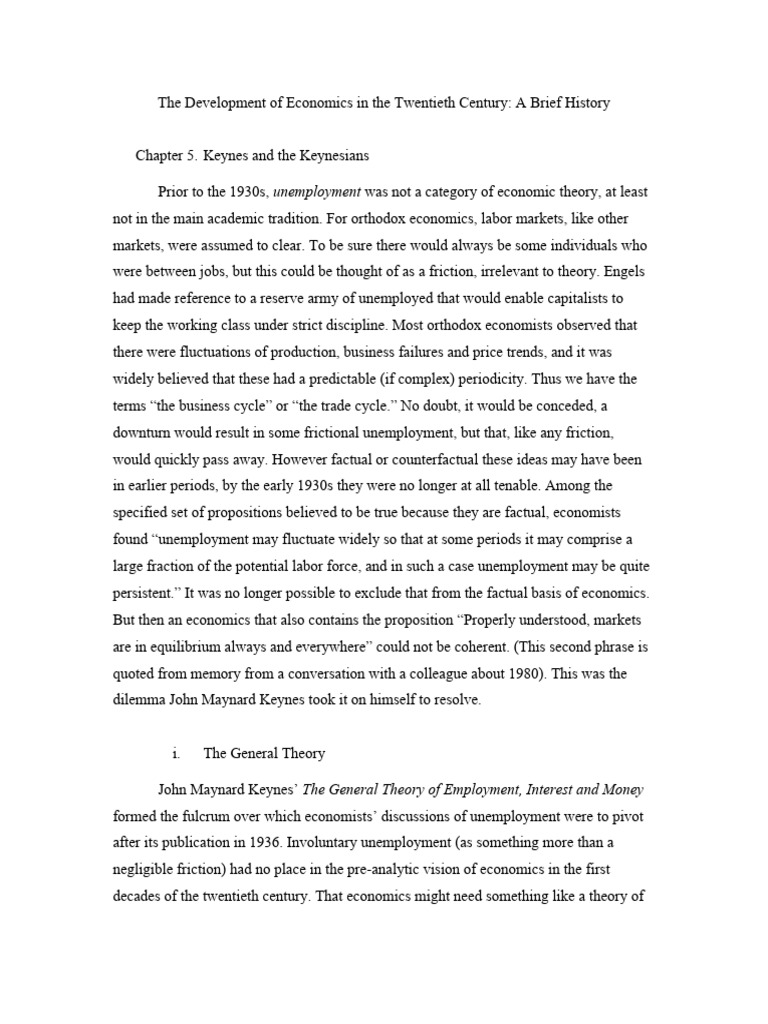 The Development of Economics in the Twentieth Century: A Brief History

Chapter 5. Keynes and the Keynesians

Prior to the 1930s, unemployment was not a category of economic theory, at least not in the main academic tradition. For orthodox economics, labor markets, like other markets, were assumed to clear. To be sure there would always be some individuals who were between jobs, but this could be thought of as a friction, irrelevant to theory. Engels had made reference to a reserve army of unemployed that would enable capitalists to keep the working class under strict discipline. Most orthodox economists observed that there were fluctuations of production, business failures and price trends, and it was widely believed that these had a predictable (if complex) periodicity. Thus we have the terms “the business cycle” or “the trade cycle.” No doubt, it would be conceded, a downturn would result in some frictional unemployment, but that, like any friction, would quickly pass away. However factual or counterfactual these ideas may have been in earlier periods, by the early 1930s they were no longer at all tenable. Among the specified set of propositions believed to be true because they are factual, economists found “unemployment may fluctuate widely so that at some periods it may comprise a large fraction of the potential labor force, and in such a case unemployment may be quite persistent.” It was no longer possible to exclude that from the factual basis of economics. But then an economics that also contains the proposition “Properly understood, markets are in equilibrium always and everywhere” could not be coherent. (This second phrase is quoted from memory from a conversation with a colleague about 1980). This was the dilemma John Maynard Keynes took it on himself to resolve.

i. The General Theory

John Maynard Keynes’ The General Theory of Employment, Interest and Money formed the fulcrum over which economists’ discussions of unemployment were to pivot after its publication in 1936. Involuntary unemployment (as something more than a negligible friction) had no place in the pre-analytic vision of economics in the first decades of the twentieth century. That economics might need something like a theory of